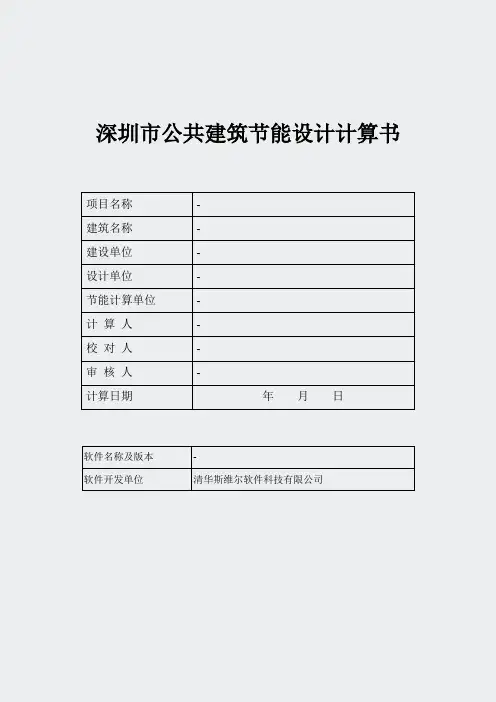 深圳市公共建筑节能设计计算书

| 项目名称 | - |
|---|---|
| 建筑名称 | - |
| 建设单位 | - |
| 设计单位 | - |
| 节能计算单位 | - |
| 计 算 人 | - |
| 校 对 人 | - |
| 审 核 人 | - |
| 计算日期 | 年 月 日 |

| 软件名称及版本 | - |
|---|---|
| 软件开发单位 | 清华斯维尔软件科技有限公司 |